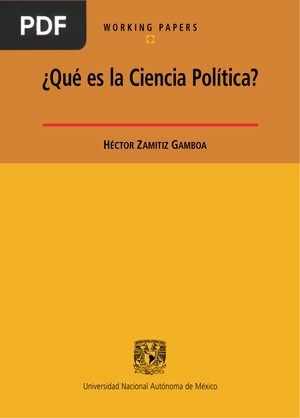 PDF

WORKING PAPERS

¿Qué es la Ciencia Política?

HÉCTOR ZAMITIZ GAMBOA

Universidad Nacional Autónoma de México